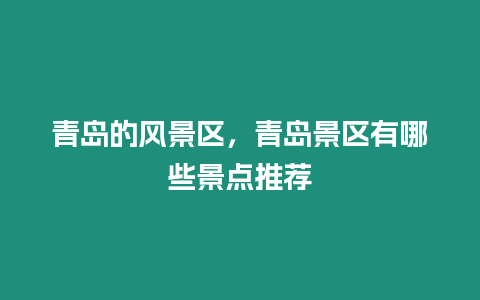 青岛的风景区，青岛景区有哪些景点推荐